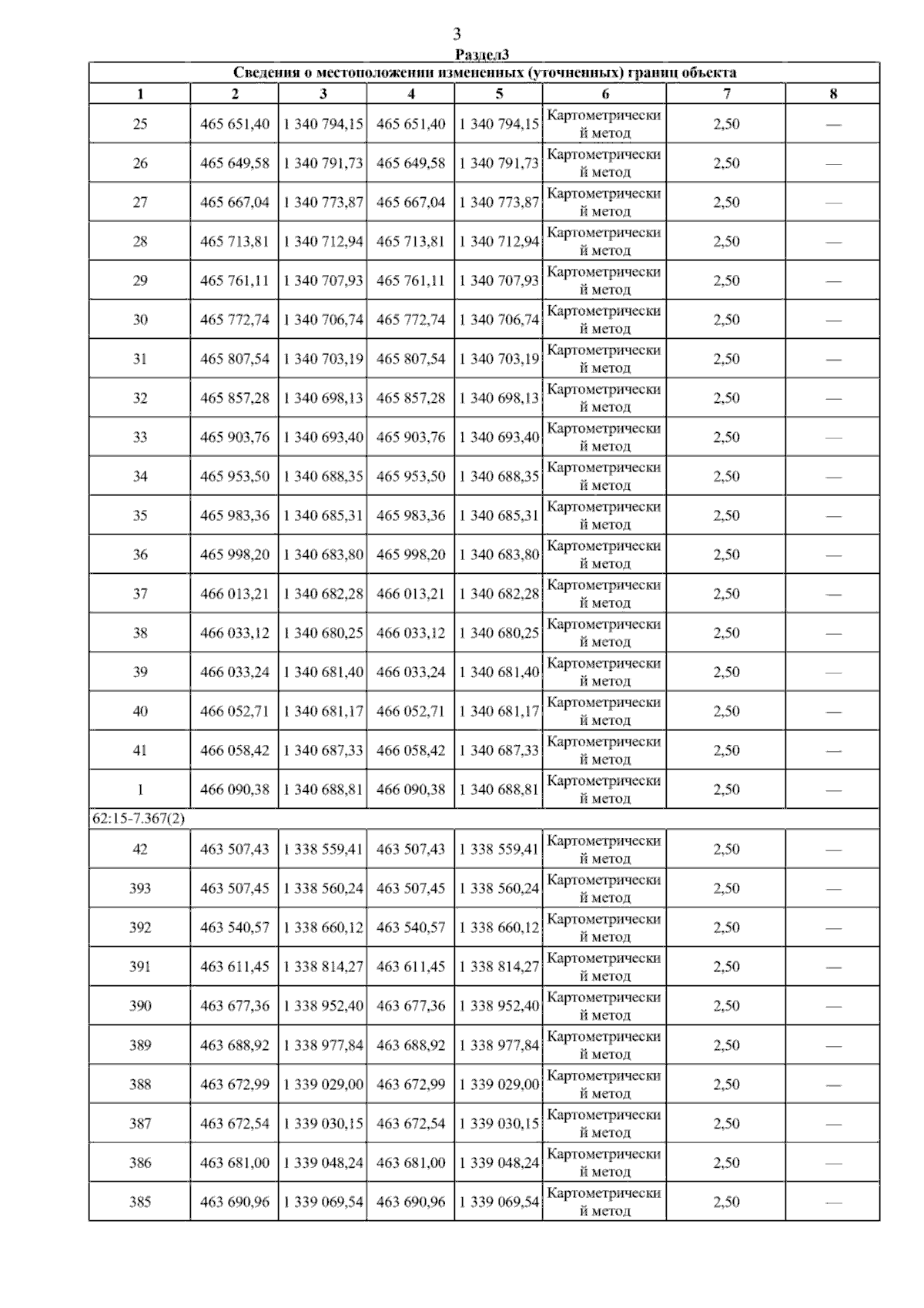 3

Раздел3

Сведения о местоположении измененных (уточненных) границ объекта

| 1 | 2 | 3 | 4 | 5 | 6 | 7 | 8 |
|---|---|---|---|---|---|---|---|
| 25 | 465 651,40 | 1 340 794,15 | 465 651,40 | 1 340 794,15 | Картометрический метод | 2,50 | — |
| 26 | 465 649,58 | 1 340 791,73 | 465 649,58 | 1 340 791,73 | Картометрический метод | 2,50 | — |
| 27 | 465 667,04 | 1 340 773,87 | 465 667,04 | 1 340 773,87 | Картометрический метод | 2,50 | — |
| 28 | 465 713,81 | 1 340 712,94 | 465 713,81 | 1 340 712,94 | Картометрический метод | 2,50 | — |
| 29 | 465 761,11 | 1 340 707,93 | 465 761,11 | 1 340 707,93 | Картометрический метод | 2,50 | — |
| 30 | 465 772,74 | 1 340 706,74 | 465 772,74 | 1 340 706,74 | Картометрический метод | 2,50 | — |
| 31 | 465 807,54 | 1 340 703,19 | 465 807,54 | 1 340 703,19 | Картометрический метод | 2,50 | — |
| 32 | 465 857,28 | 1 340 698,13 | 465 857,28 | 1 340 698,13 | Картометрический метод | 2,50 | — |
| 33 | 465 903,76 | 1 340 693,40 | 465 903,76 | 1 340 693,40 | Картометрический метод | 2,50 | — |
| 34 | 465 953,50 | 1 340 688,35 | 465 953,50 | 1 340 688,35 | Картометрический метод | 2,50 | — |
| 35 | 465 983,36 | 1 340 685,31 | 465 983,36 | 1 340 685,31 | Картометрический метод | 2,50 | — |
| 36 | 465 998,20 | 1 340 683,80 | 465 998,20 | 1 340 683,80 | Картометрический метод | 2,50 | — |
| 37 | 466 013,21 | 1 340 682,28 | 466 013,21 | 1 340 682,28 | Картометрический метод | 2,50 | — |
| 38 | 466 033,12 | 1 340 680,25 | 466 033,12 | 1 340 680,25 | Картометрический метод | 2,50 | — |
| 39 | 466 033,24 | 1 340 681,40 | 466 033,24 | 1 340 681,40 | Картометрический метод | 2,50 | — |
| 40 | 466 052,71 | 1 340 681,17 | 466 052,71 | 1 340 681,17 | Картометрический метод | 2,50 | — |
| 41 | 466 058,42 | 1 340 687,33 | 466 058,42 | 1 340 687,33 | Картометрический метод | 2,50 | — |
| 1 | 466 090,38 | 1 340 688,81 | 466 090,38 | 1 340 688,81 | Картометрический метод | 2,50 | — |
| 62:15-7.367(2) | | | | | | | |
| 42 | 463 507,43 | 1 338 559,41 | 463 507,43 | 1 338 559,41 | Картометрический метод | 2,50 | — |
| 393 | 463 507,45 | 1 338 560,24 | 463 507,45 | 1 338 560,24 | Картометрический метод | 2,50 | — |
| 392 | 463 540,57 | 1 338 660,12 | 463 540,57 | 1 338 660,12 | Картометрический метод | 2,50 | — |
| 391 | 463 611,45 | 1 338 814,27 | 463 611,45 | 1 338 814,27 | Картометрический метод | 2,50 | — |
| 390 | 463 677,36 | 1 338 952,40 | 463 677,36 | 1 338 952,40 | Картометрический метод | 2,50 | — |
| 389 | 463 688,92 | 1 338 977,84 | 463 688,92 | 1 338 977,84 | Картометрический метод | 2,50 | — |
| 388 | 463 672,99 | 1 339 029,00 | 463 672,99 | 1 339 029,00 | Картометрический метод | 2,50 | — |
| 387 | 463 672,54 | 1 339 030,15 | 463 672,54 | 1 339 030,15 | Картометрический метод | 2,50 | — |
| 386 | 463 681,00 | 1 339 048,24 | 463 681,00 | 1 339 048,24 | Картометрический метод | 2,50 | — |
| 385 | 463 690,96 | 1 339 069,54 | 463 690,96 | 1 339 069,54 | Картометрический метод | 2,50 | — |